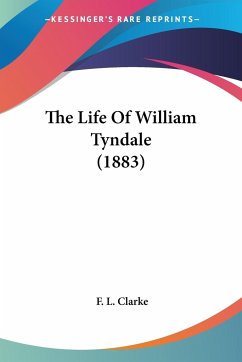 —KESSINGER'S RARE REPRINTS—

The Life Of William Tyndale (1883)

F. L. Clarke